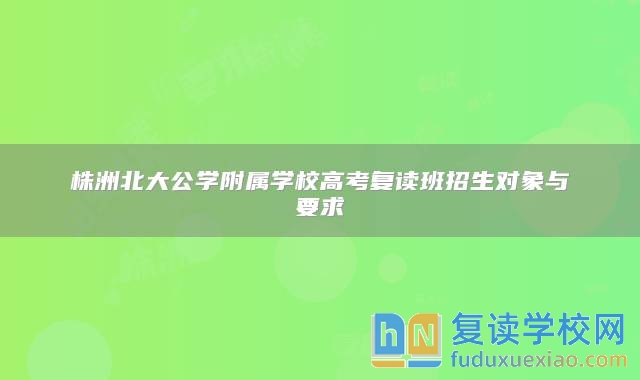 株洲北大公学附属学校高考复读班招生对象与要求

hN 复读学校网
fuduxuexiao.com